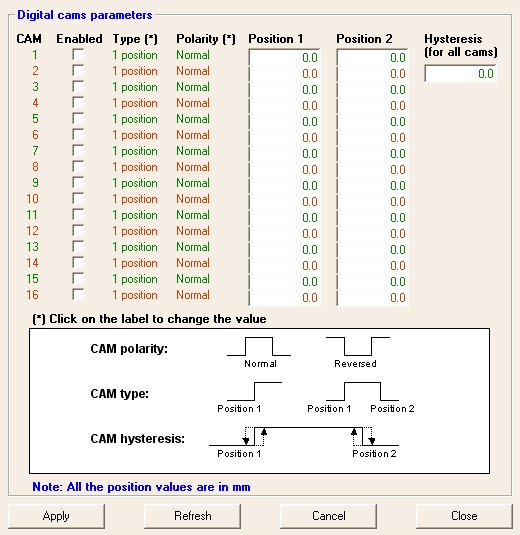 Digital cams parameters

| CAM | Enabled | Type (*) | Polarity (*) | Position 1 | Position 2 |
|---|---|---|---|---|---|
| 1 | | 1 position | Normal | 0.0 | 0.0 |
| 2 | | 1 position | Normal | 0.0 | 0.0 |
| 3 | | 1 position | Normal | 0.0 | 0.0 |
| 4 | | 1 position | Normal | 0.0 | 0.0 |
| 5 | | 1 position | Normal | 0.0 | 0.0 |
| 6 | | 1 position | Normal | 0.0 | 0.0 |
| 7 | | 1 position | Normal | 0.0 | 0.0 |
| 8 | | 1 position | Normal | 0.0 | 0.0 |
| 9 | | 1 position | Normal | 0.0 | 0.0 |
| 10 | | 1 position | Normal | 0.0 | 0.0 |
| 11 | | 1 position | Normal | 0.0 | 0.0 |
| 12 | | 1 position | Normal | 0.0 | 0.0 |
| 13 | | 1 position | Normal | 0.0 | 0.0 |
| 14 | | 1 position | Normal | 0.0 | 0.0 |
| 15 | | 1 position | Normal | 0.0 | 0.0 |
| 16 | | 1 position | Normal | 0.0 | 0.0 |

Hysteresis (for all cams)
0.0

(*) Click on the label to change the value

CAM polarity:
Normal
Reversed

CAM type:
Position 1
Position 1 Position 2

CAM hysteresis:
Position 1
Position 2

Note: All the position values are in mm

Apply
Refresh
Cancel
Close